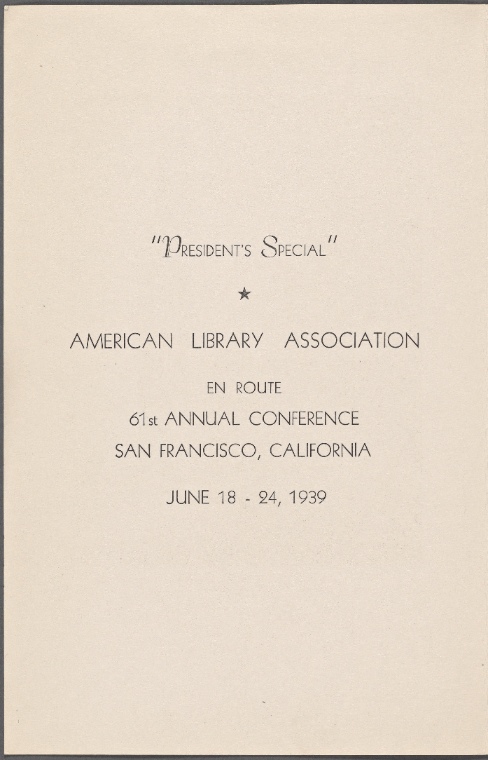 "PRESIDENT'S SPECIAL"

★

AMERICAN LIBRARY ASSOCIATION

EN ROUTE

61st ANNUAL CONFERENCE

SAN FRANCISCO, CALIFORNIA

JUNE 18 - 24, 1939